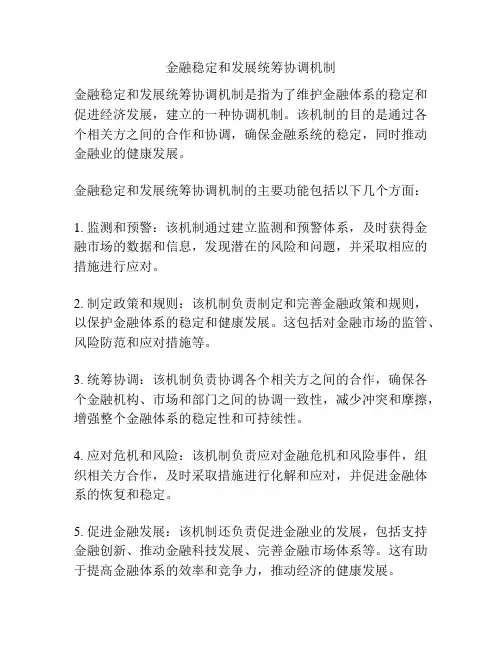 金融稳定和发展统筹协调机制

金融稳定和发展统筹协调机制是指为了维护金融体系的稳定和促进经济发展，建立的一种协调机制。该机制的目的是通过各个相关方之间的合作和协调，确保金融系统的稳定，同时推动金融业的健康发展。

金融稳定和发展统筹协调机制的主要功能包括以下几个方面：

1. 监测和预警：该机制通过建立监测和预警体系，及时获得金融市场的数据和信息，发现潜在的风险和问题，并采取相应的措施进行应对。

2. 制定政策和规则：该机制负责制定和完善金融政策和规则，以保护金融体系的稳定和健康发展。这包括对金融市场的监管、风险防范和应对措施等。

3. 统筹协调：该机制负责协调各个相关方之间的合作，确保各个金融机构、市场和部门之间的协调一致性，减少冲突和摩擦，增强整个金融体系的稳定性和可持续性。

4. 应对危机和风险：该机制负责应对金融危机和风险事件，组织相关方合作，及时采取措施进行化解和应对，并促进金融体系的恢复和稳定。

5. 促进金融发展：该机制还负责促进金融业的发展，包括支持金融创新、推动金融科技发展、完善金融市场体系等。这有助于提高金融体系的效率和竞争力，推动经济的健康发展。